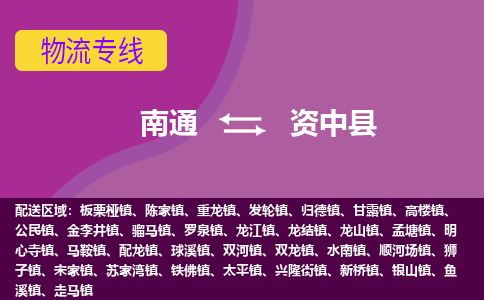 物流专线

南通 资中县

配送区域：板栗桠镇、陈家镇、重龙镇、发轮镇、归德镇、甘露镇、高楼镇、公民镇、金李井镇、骝马镇、罗泉镇、龙江镇、龙结镇、龙山镇、孟塘镇、明心寺镇、马鞍镇、配龙镇、球溪镇、双河镇、双龙镇、水南镇、顺河场镇、狮子镇、宋家镇、苏家湾镇、铁佛镇、太平镇、兴隆街镇、新桥镇、银山镇、鱼溪镇、走马镇